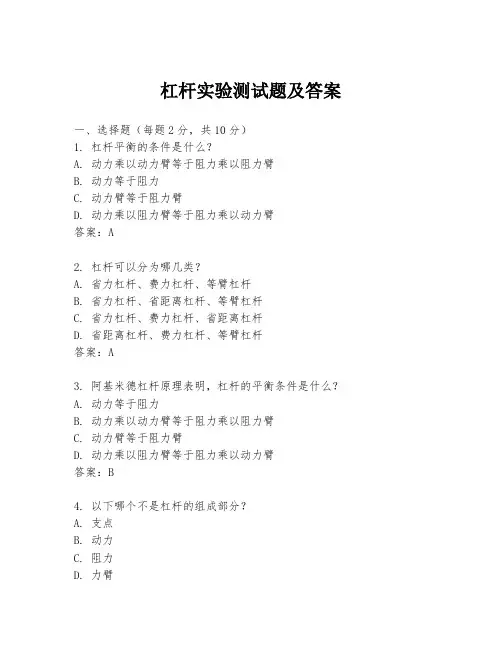 杠杆实验测试题及答案

一、选择题（每题 2 分，共 10 分）
1. 杠杆平衡的条件是什么？
A. 动力乘以动力臂等于阻力乘以阻力臂
B. 动力等于阻力
C. 动力臂等于阻力臂
D. 动力乘以阻力臂等于阻力乘以动力臂
答案：A

2. 杠杆可以分为哪几类？
A. 省力杠杆、费力杠杆、等臂杠杆
B. 省力杠杆、省距离杠杆、等臂杠杆
C. 省力杠杆、费力杠杆、省距离杠杆
D. 省距离杠杆、费力杠杆、等臂杠杆
答案：A

3. 阿基米德杠杆原理表明，杠杆的平衡条件是什么？
A. 动力等于阻力
B. 动力乘以动力臂等于阻力乘以阻力臂
C. 动力臂等于阻力臂
D. 动力乘以阻力臂等于阻力乘以动力臂
答案：B

4. 以下哪个不是杠杆的组成部分？
A. 支点
B. 动力
C. 阻力
D. 力臂